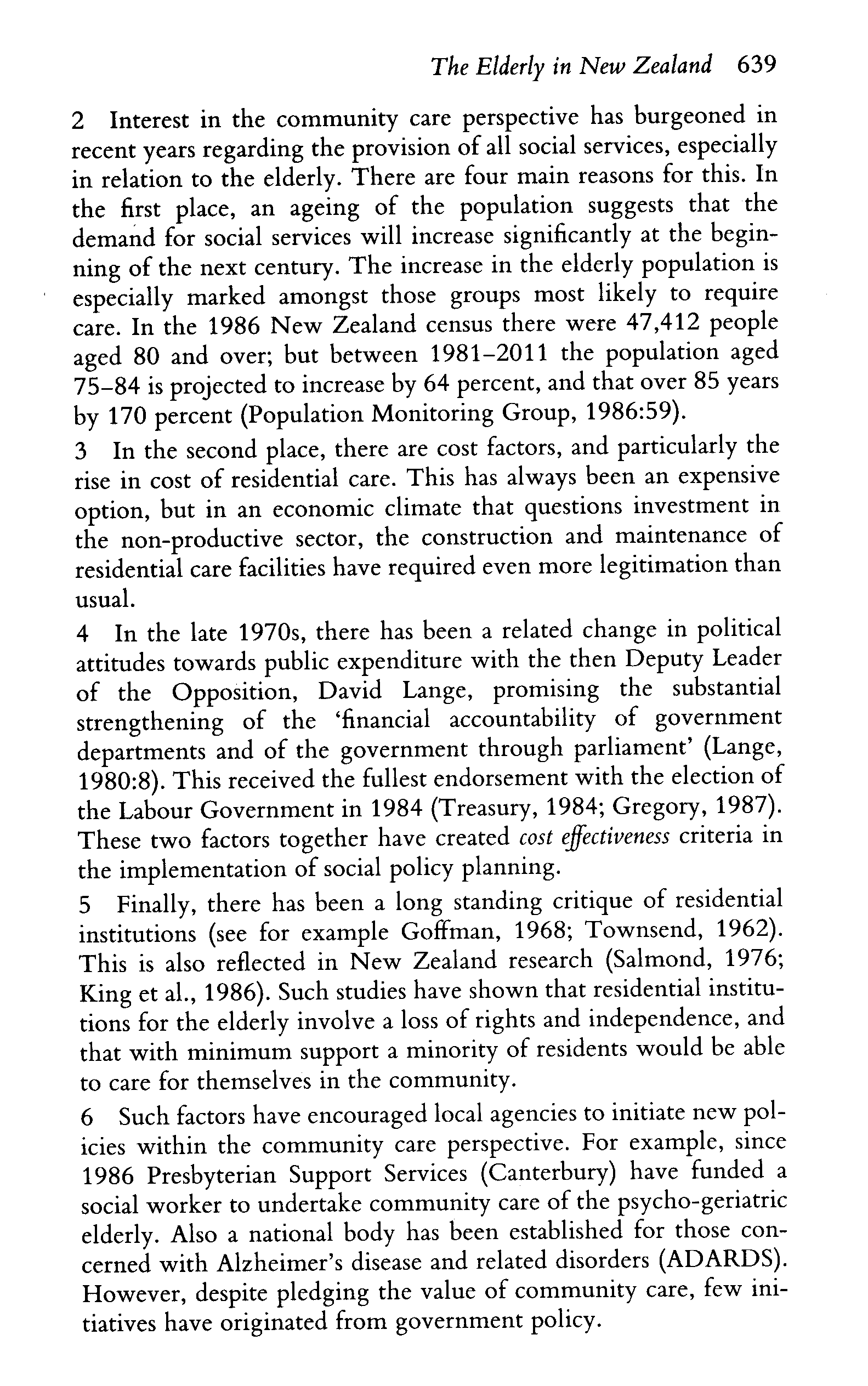 The Elderly in New Zealand 639

2 Interest in the community care perspective has burgeoned in recent years regarding the provision of all social services, especially in relation to the elderly. There are four main reasons for this. In the first place, an ageing of the population suggests that the demand for social services will increase significantly at the beginning of the next century. The increase in the elderly population is especially marked amongst those groups most likely to require care. In the 1986 New Zealand census there were 47,412 people aged 80 and over; but between 1981–2011 the population aged 75–84 is projected to increase by 64 percent, and that over 85 years by 170 percent (Population Monitoring Group, 1986:59).

3 In the second place, there are cost factors, and particularly the rise in cost of residential care. This has always been an expensive option, but in an economic climate that questions investment in the non-productive sector, the construction and maintenance of residential care facilities have required even more legitimation than usual.

4 In the late 1970s, there has been a related change in political attitudes towards public expenditure with the then Deputy Leader of the Opposition, David Lange, promising the substantial strengthening of the 'financial accountability of government departments and of the government through parliament' (Lange, 1980:8). This received the fullest endorsement with the election of the Labour Government in 1984 (Treasury, 1984; Gregory, 1987). These two factors together have created cost effectiveness criteria in the implementation of social policy planning.

5 Finally, there has been a long standing critique of residential institutions (see for example Goffman, 1968; Townsend, 1962). This is also reflected in New Zealand research (Salmond, 1976; King et al., 1986). Such studies have shown that residential institutions for the elderly involve a loss of rights and independence, and that with minimum support a minority of residents would be able to care for themselves in the community.

6 Such factors have encouraged local agencies to initiate new policies within the community care perspective. For example, since 1986 Presbyterian Support Services (Canterbury) have funded a social worker to undertake community care of the psycho-geriatric elderly. Also a national body has been established for those concerned with Alzheimer's disease and related disorders (ADARDS). However, despite pledging the value of community care, few initiatives have originated from government policy.